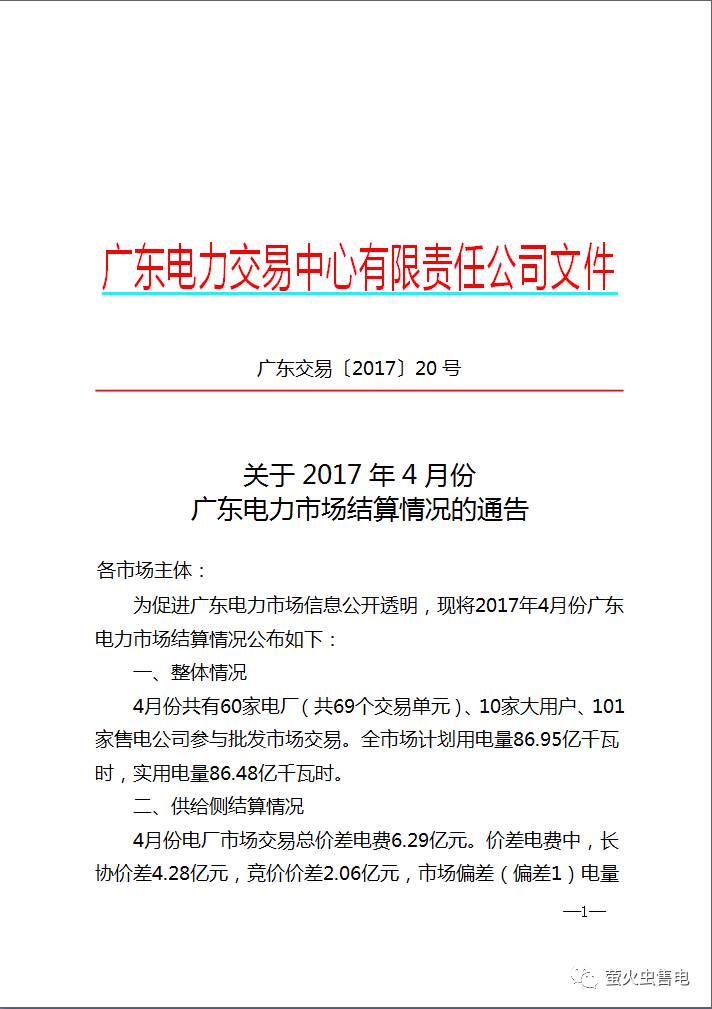 广东电力交易中心有限责任公司文件

广东交易〔2017〕20 号

关于 2017 年 4 月份
广东电力市场结算情况的通告

各市场主体：

为促进广东电力市场信息公开透明，现将2017年4月份广东电力市场结算情况公布如下：

一、整体情况

4月份共有60家电厂（共69个交易单元）、10家大用户、101家售电公司参与批发市场交易。全市场计划用电量86.95亿千瓦时，实用电量86.48亿千瓦时。

二、供给侧结算情况

4月份电厂市场交易总价差电费6.29亿元。价差电费中，长协价差4.28亿元，竞价价差2.06亿元，市场偏差（偏差1）电量

—1—

萤火虫售电